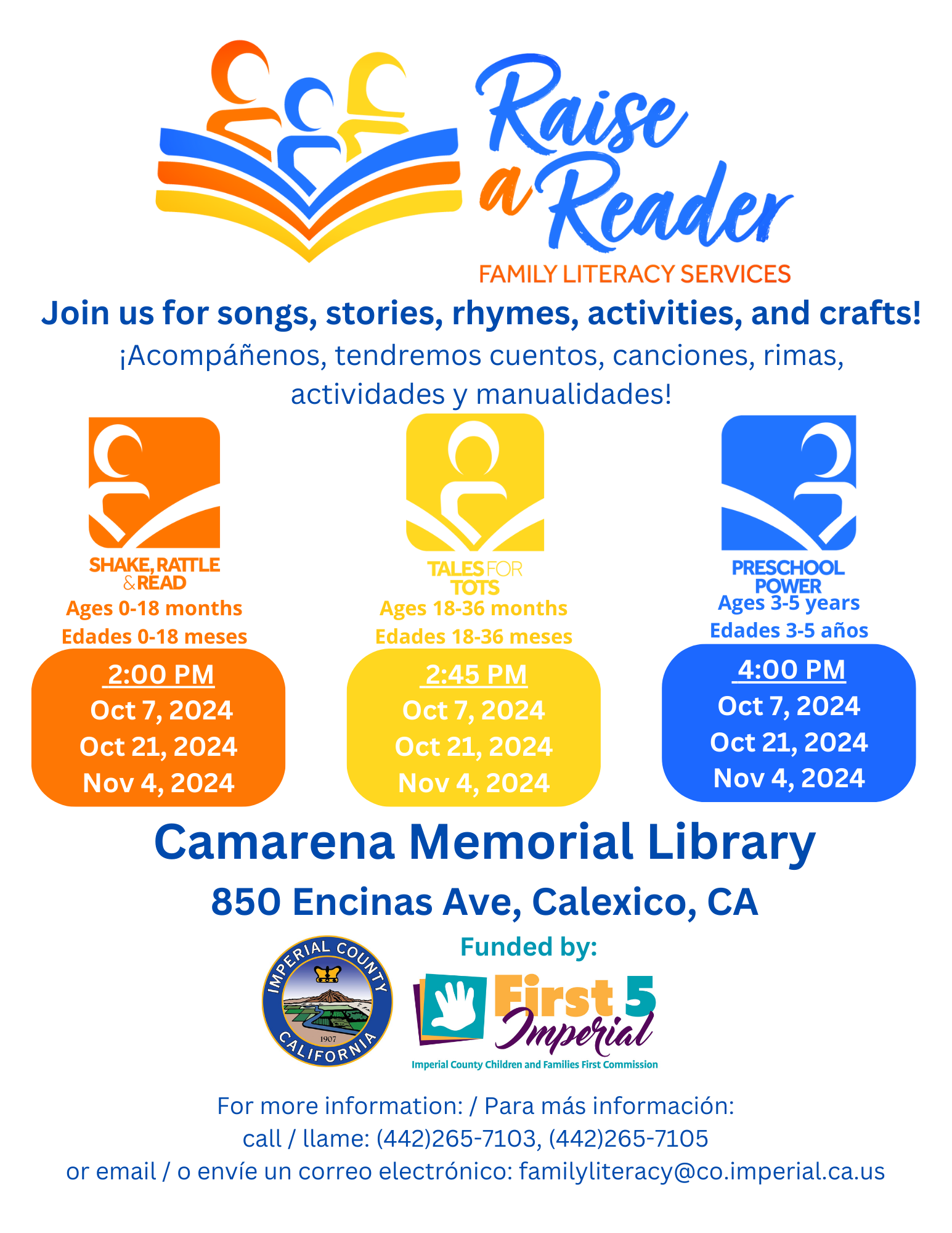 Raise a Reader

FAMILY LITERACY SERVICES

Join us for songs, stories, rhymes, activities, and crafts!

¡Acompáñenos, tendremos cuentos, canciones, rimas, actividades y manualidades!

SHAKE, RATTLE & READ

Ages 0-18 months

Edades 0-18 meses

2:00 PM
Oct 7, 2024
Oct 21, 2024
Nov 4, 2024

TALES FOR TOTS

Ages 18-36 months

Edades 18-36 meses

2:45 PM
Oct 7, 2024
Oct 21, 2024
Nov 4, 2024

PRESCHOOL POWER

Ages 3-5 years

Edades 3-5 años

4:00 PM
Oct 7, 2024
Oct 21, 2024
Nov 4, 2024

Camarena Memorial Library

850 Encinas Ave, Calexico, CA

IMPERIAL COUNTY
1907
CALIFORNIA

Funded by:

First 5 Imperial

Imperial County Children and Families First Commission

For more information: / Para más información:
call / llame: (442)265-7103, (442)265-7105
or email / o envíe un correo electrónico: familyliteracy@co.imperial.ca.us